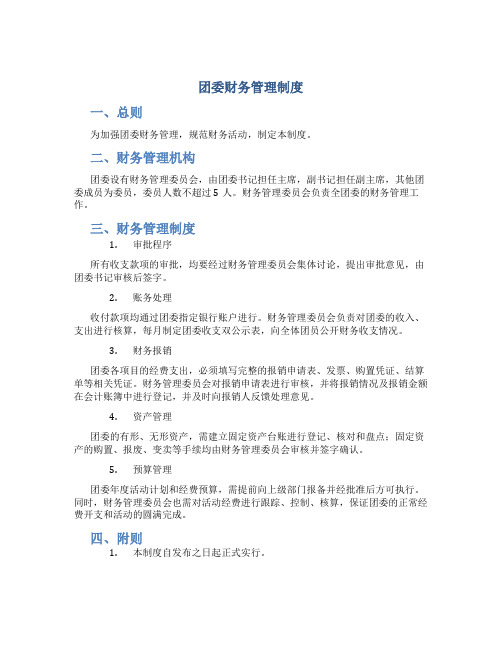 团委财务管理制度

一、总则

为加强团委财务管理，规范财务活动，制定本制度。

二、财务管理机构

团委设有财务管理委员会，由团委书记担任主席，副书记担任副主席，其他团委成员为委员，委员人数不超过 5 人。财务管理委员会负责全团委的财务管理工作。

三、财务管理制度

1. 审批程序

所有收支款项的审批，均要经过财务管理委员会集体讨论，提出审批意见，由团委书记审核后签字。

2. 账务处理

收付款项均通过团委指定银行账户进行。财务管理委员会负责对团委的收入、支出进行核算，每月制定团委收支双公示表，向全体团员公开财务收支情况。

3. 财务报销

团委各项目的经费支出，必须填写完整的报销申请表、发票、购置凭证、结算单等相关凭证。财务管理委员会对报销申请表进行审核，并将报销情况及报销金额在会计账簿中进行登记，并及时向报销人反馈处理意见。

4. 资产管理

团委的有形、无形资产，需建立固定资产台账进行登记、核对和盘点；固定资产的购置、报废、变卖等手续均由财务管理委员会审核并签字确认。

5. 预算管理

团委年度活动计划和经费预算，需提前向上级部门报备并经批准后方可执行。同时，财务管理委员会也需对活动经费进行跟踪、控制、核算，保证团委的正常经费开支和活动的圆满完成。

四、附则

1. 本制度自发布之日起正式实行。